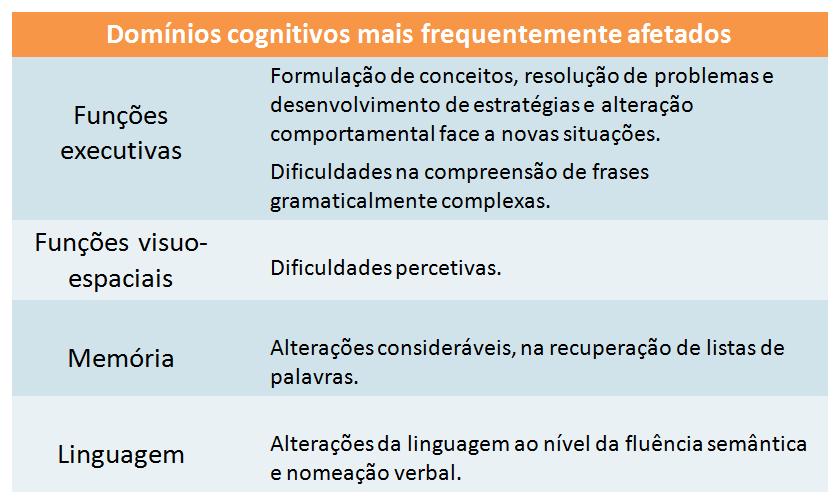 | Domínios cognitivos mais frequentemente afetados | |
|---|---|
| Funções executivas | Formulação de conceitos, resolução de problemas e desenvolvimento de estratégias e alteração comportamental face a novas situações. Dificuldades na compreensão de frases gramaticalmente complexas. |
| Funções visuo-espaciais | Dificuldades percetivas. |
| Memória | Alterações consideráveis, na recuperação de listas de palavras. |
| Linguagem | Alterações da linguagem ao nível da fluência semântica e nomeação verbal. |